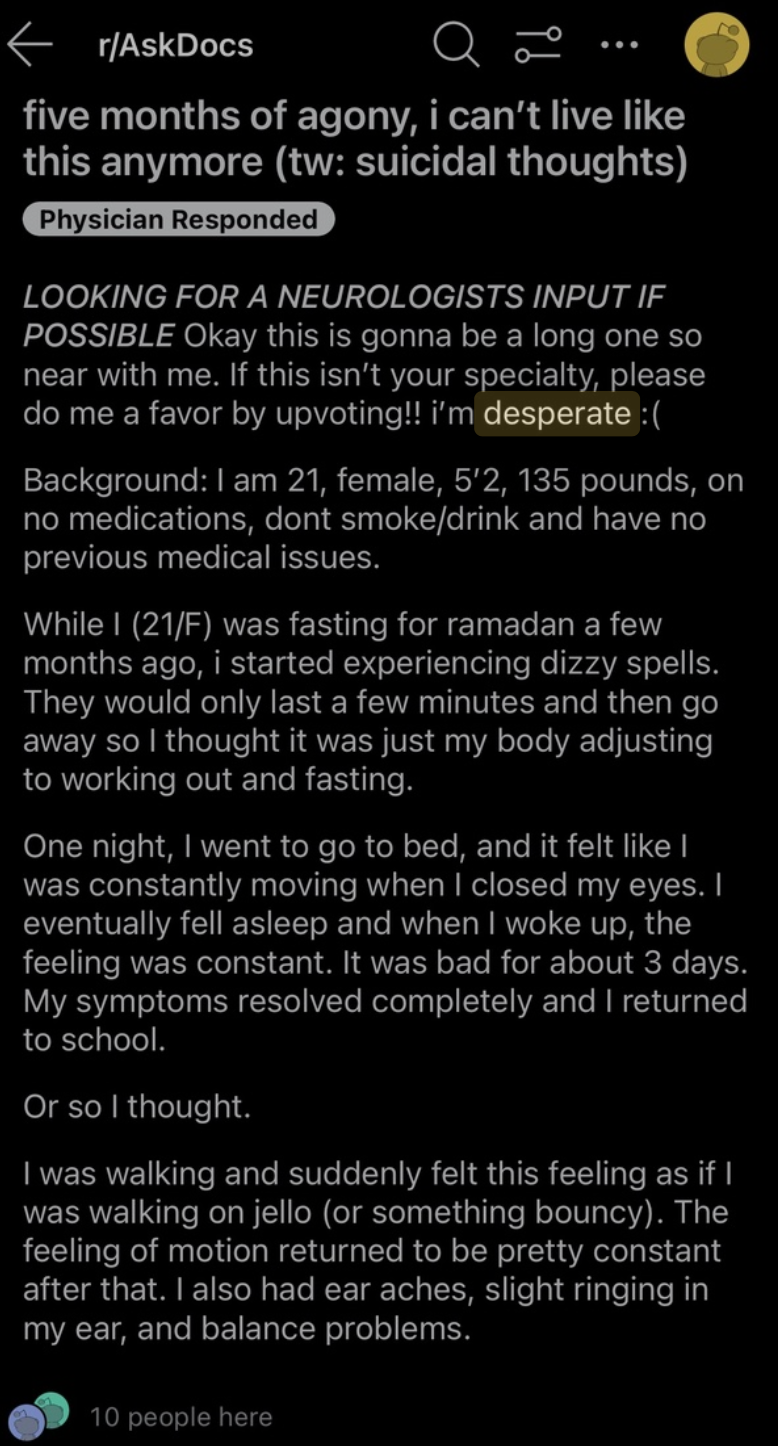 r/AskDocs

five months of agony, i can't live like this anymore (tw: suicidal thoughts)

Physician Responded

LOOKING FOR A NEUROLOGISTS INPUT IF POSSIBLE Okay this is gonna be a long one so near with me. If this isn't your specialty, please do me a favor by upvoting!! i'm desperate :(

Background: I am 21, female, 5'2, 135 pounds, on no medications, dont smoke/drink and have no previous medical issues.

While I (21/F) was fasting for ramadan a few months ago, i started experiencing dizzy spells. They would only last a few minutes and then go away so I thought it was just my body adjusting to working out and fasting.

One night, I went to go to bed, and it felt like I was constantly moving when I closed my eyes. I eventually fell asleep and when I woke up, the feeling was constant. It was bad for about 3 days. My symptoms resolved completely and I returned to school.

Or so I thought.

I was walking and suddenly felt this feeling as if I was walking on jello (or something bouncy). The feeling of motion returned to be pretty constant after that. I also had ear aches, slight ringing in my ear, and balance problems.

10 people here